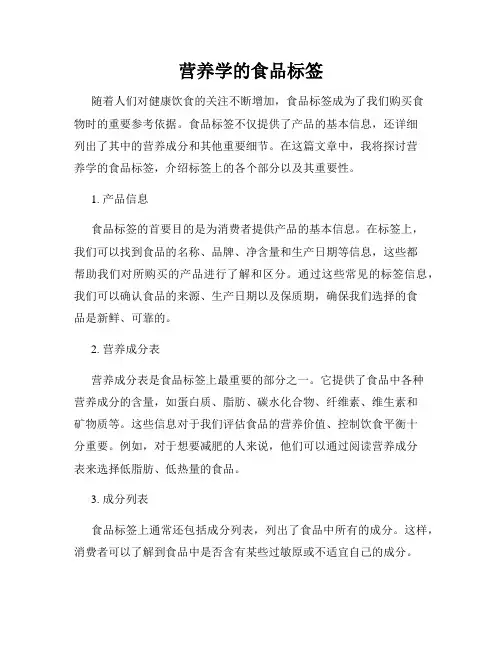 营养学的食品标签

随着人们对健康饮食的关注不断增加，食品标签成为了我们购买食物时的重要参考依据。食品标签不仅提供了产品的基本信息，还详细列出了其中的营养成分和其他重要细节。在这篇文章中，我将探讨营养学的食品标签，介绍标签上的各个部分以及其重要性。

1. 产品信息

食品标签的首要目的是为消费者提供产品的基本信息。在标签上，我们可以找到食品的名称、品牌、净含量和生产日期等信息，这些都帮助我们对所购买的产品进行了解和区分。通过这些常见的标签信息，我们可以确认食品的来源、生产日期以及保质期，确保我们选择的食品是新鲜、可靠的。

2. 营养成分表

营养成分表是食品标签上最重要的部分之一。它提供了食品中各种营养成分的含量，如蛋白质、脂肪、碳水化合物、纤维素、维生素和矿物质等。这些信息对于我们评估食品的营养价值、控制饮食平衡十分重要。例如，对于想要减肥的人来说，他们可以通过阅读营养成分表来选择低脂肪、低热量的食品。

3. 成分列表

食品标签上通常还包括成分列表，列出了食品中所有的成分。这样，消费者可以了解到食品中是否含有某些过敏原或不适宜自己的成分。